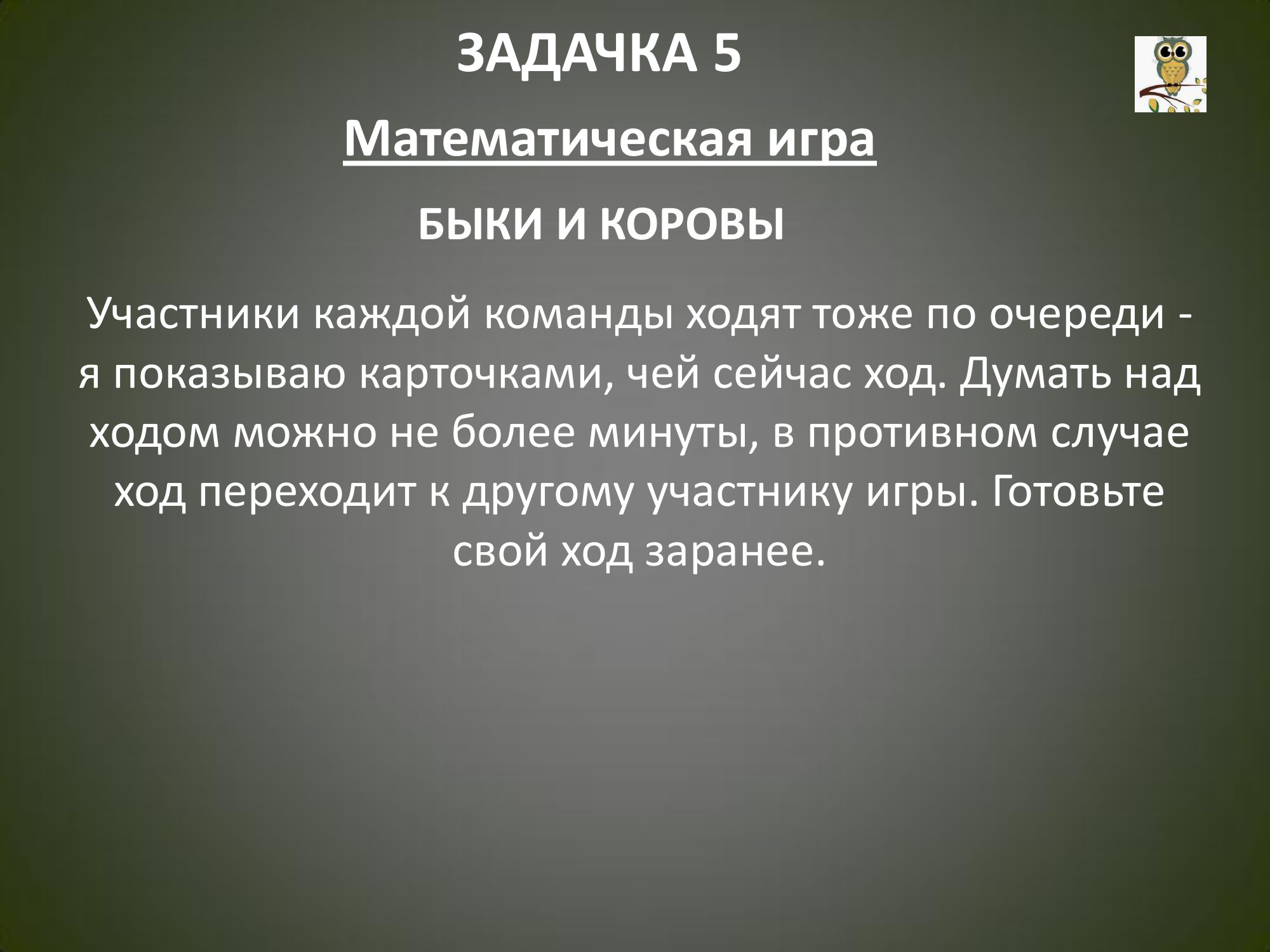 ЗАДАЧКА 5

Математическая игра

БЫКИ И КОРОВЫ

Участники каждой команды ходят тоже по очереди - я показываю карточками, чей сейчас ход. Думать над ходом можно не более минуты, в противном случае ход переходит к другому участнику игры. Готовьте свой ход заранее.